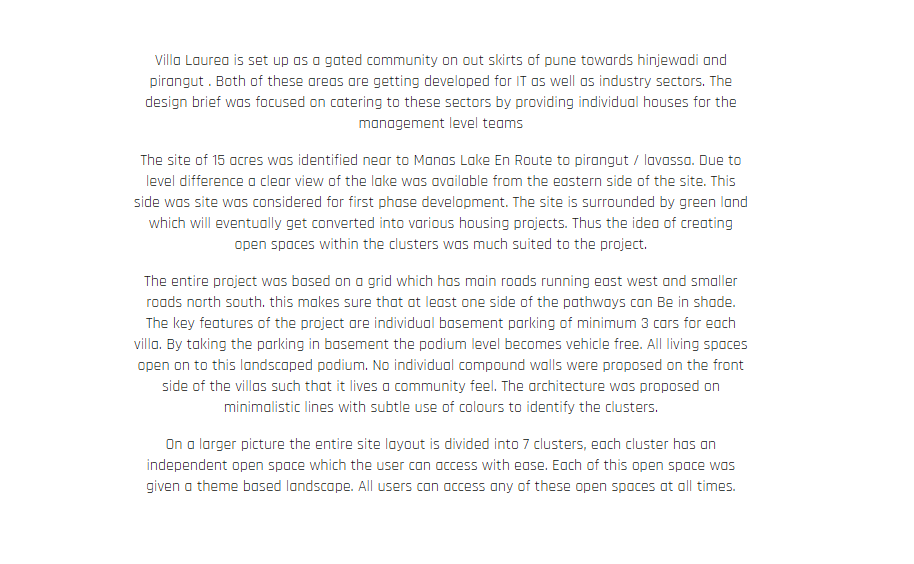 Villa Laurea is set up as a gated community on out skirts of pune towards hinjewadi and pirangut . Both of these areas are getting developed for IT as well as industry sectors. The design brief was focused on catering to these sectors by providing individual houses for the management level teams

The site of 15 acres was identified near to Manas Lake En Route to pirangut / lavassa. Due to level difference a clear view of the lake was available from the eastern side of the site. This side was site was considered for first phase development. The site is surrounded by green land which will eventually get converted into various housing projects. Thus the idea of creating open spaces within the clusters was much suited to the project.

The entire project was based on a grid which has main roads running east west and smaller roads north south. this makes sure that at least one side of the pathways can Be in shade. The key features of the project are individual basement parking of minimum 3 cars for each villa. By taking the parking in basement the podium level becomes vehicle free. All living spaces open on to this landscaped podium. No individual compound walls were proposed on the front side of the villas such that it lives a community feel. The architecture was proposed on minimalistic lines with subtle use of colours to identify the clusters.

On a larger picture the entire site layout is divided into 7 clusters, each cluster has an independent open space which the user can access with ease. Each of this open space was given a theme based landscape. All users can access any of these open spaces at all times.